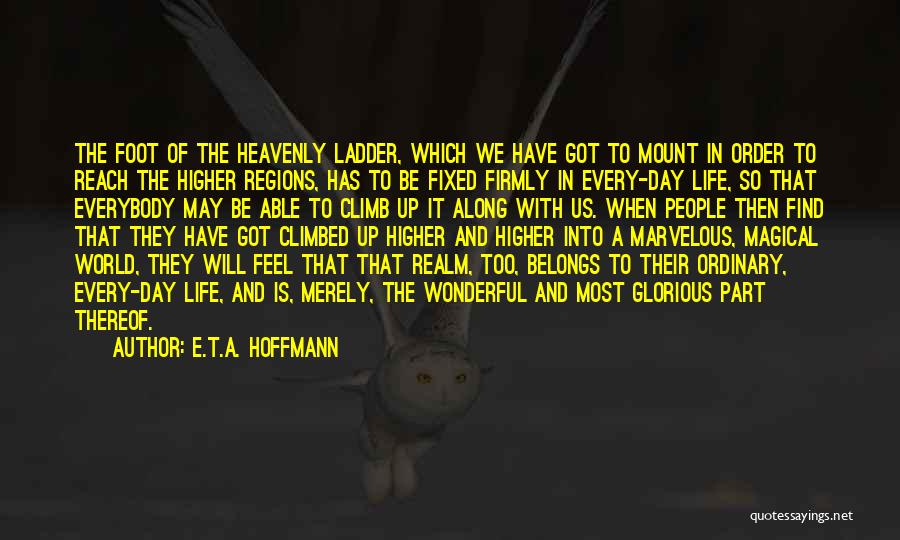 THE FOOT OF THE HEAVENLY LADDER, WHICH WE HAVE GOT TO MOUNT IN ORDER TO REACH THE HIGHER REGIONS, HAS TO BE FIXED FIRMLY IN EVERY-DAY LIFE, SO THAT EVERYBODY MAY BE ABLE TO CLIMB UP IT ALONG WITH US. WHEN PEOPLE THEN FIND THAT THEY HAVE GOT CLIMBED UP HIGHER AND HIGHER INTO A MARVELOUS, MAGICAL WORLD, THEY WILL FEEL THAT THAT REALM, TOO, BELONGS TO THEIR ORDINARY, EVERY-DAY LIFE, AND IS, MERELY, THE WONDERFUL AND MOST GLORIOUS PART THEREOF.

AUTHOR: E.T.A. HOFFMANN

quotessayings.net